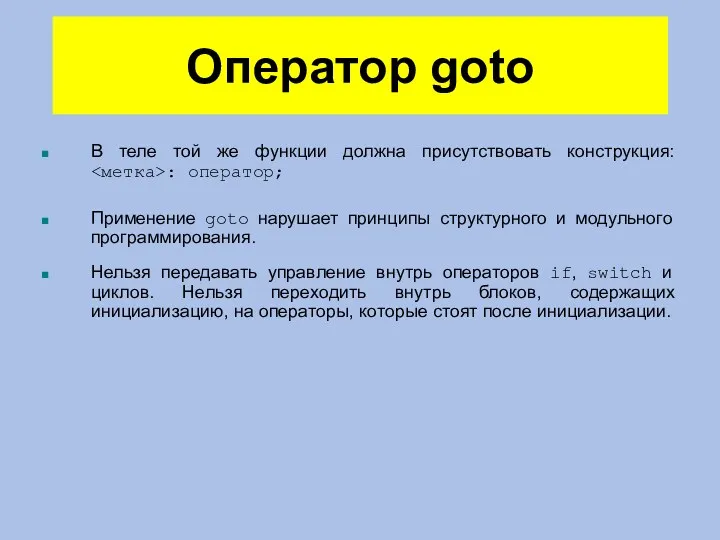 Оператор goto

В теле той же функции должна присутствовать конструкция: <метка>: оператор;

Применение goto нарушает принципы структурного и модульного программирования.

Нельзя передавать управление внутрь операторов if, switch и циклов. Нельзя переходить внутрь блоков, содержащих инициализацию, на операторы, которые стоят после инициализации.